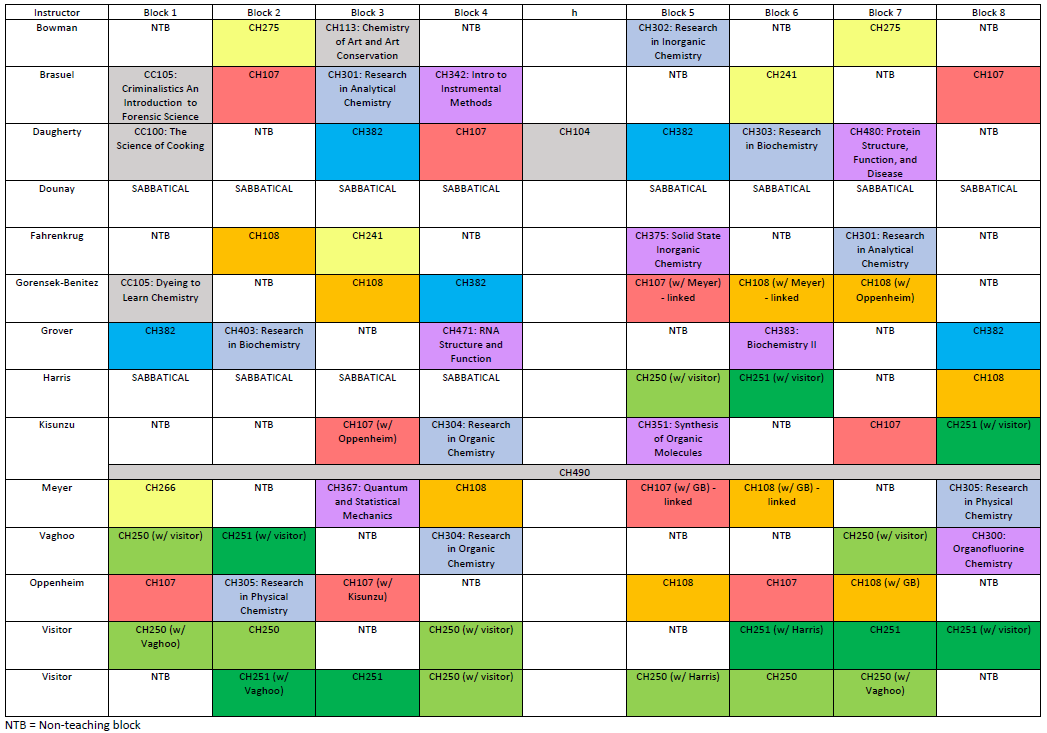 | Instructor | Block 1 | Block 2 | Block 3 | Block 4 | h | Block 5 | Block 6 | Block 7 | Block 8 |
|---|---|---|---|---|---|---|---|---|---|
| Bowman | NTB | CH275 | CH113: Chemistry of Art and Art Conservation | NTB | | CH302: Research in Inorganic Chemistry | NTB | CH275 | NTB |
| Brasuel | CC105: Criminalistics An Introduction to Forensic Science | CH107 | CH301: Research in Analytical Chemistry | CH342: Intro to Instrumental Methods | | NTB | CH241 | NTB | CH107 |
| Daugherty | CC100: The Science of Cooking | NTB | CH382 | CH107 | CH104 | CH382 | CH303: Research in Biochemistry | CH480: Protein Structure, Function, and Disease | NTB |
| Dounay | SABBATICAL | SABBATICAL | SABBATICAL | SABBATICAL | | SABBATICAL | SABBATICAL | SABBATICAL | SABBATICAL |
| Fahrenkrug | NTB | CH108 | CH241 | NTB | | CH375: Solid State Inorganic Chemistry | NTB | CH301: Research in Analytical Chemistry | NTB |
| Gorensek-Benitez | CC105: Dyeing to Learn Chemistry | NTB | CH108 | CH382 | | CH107 (w/ Meyer) - linked | CH108 (w/ Meyer) - linked | CH108 (w/ Oppenheim) | NTB |
| Grover | CH382 | CH403: Research in Biochemistry | NTB | CH471: RNA Structure and Function | | NTB | CH383: Biochemistry II | NTB | CH382 |
| Harris | SABBATICAL | SABBATICAL | SABBATICAL | SABBATICAL | | CH250 (w/ visitor) | CH251 (w/ visitor) | NTB | CH108 |
| Kisunzu | NTB | NTB | CH107 (w/ Oppenheim) | CH304: Research in Organic Chemistry | | CH351: Synthesis of Organic Molecules | NTB | CH107 | CH251 (w/ visitor) |
| | CH490 | | | | | | | | |
| Meyer | CH266 | NTB | CH367: Quantum and Statistical Mechanics | CH108 | | CH107 (w/ GB) - linked | CH108 (w/ GB) - linked | NTB | CH305: Research in Physical Chemistry |
| Vaghoo | CH250 (w/ visitor) | CH251 (w/ visitor) | NTB | CH304: Research in Organic Chemistry | | NTB | NTB | CH250 (w/ visitor) | CH300: Organofluorine Chemistry |
| Oppenheim | CH107 | CH305: Research in Physical Chemistry | CH107 (w/ Kisunzu) | NTB | | CH108 | CH107 | CH108 (w/ GB) | NTB |
| Visitor | CH250 (w/ Vaghoo) | CH250 | NTB | CH250 (w/ visitor) | | NTB | CH251 (w/ Harris) | CH251 | CH251 (w/ visitor) |
| Visitor | NTB | CH251 (w/ Vaghoo) | CH251 | CH250 (w/ visitor) | | CH250 (w/ Harris) | CH250 | CH250 (w/ Vaghoo) | NTB |

NTB = Non-teaching block